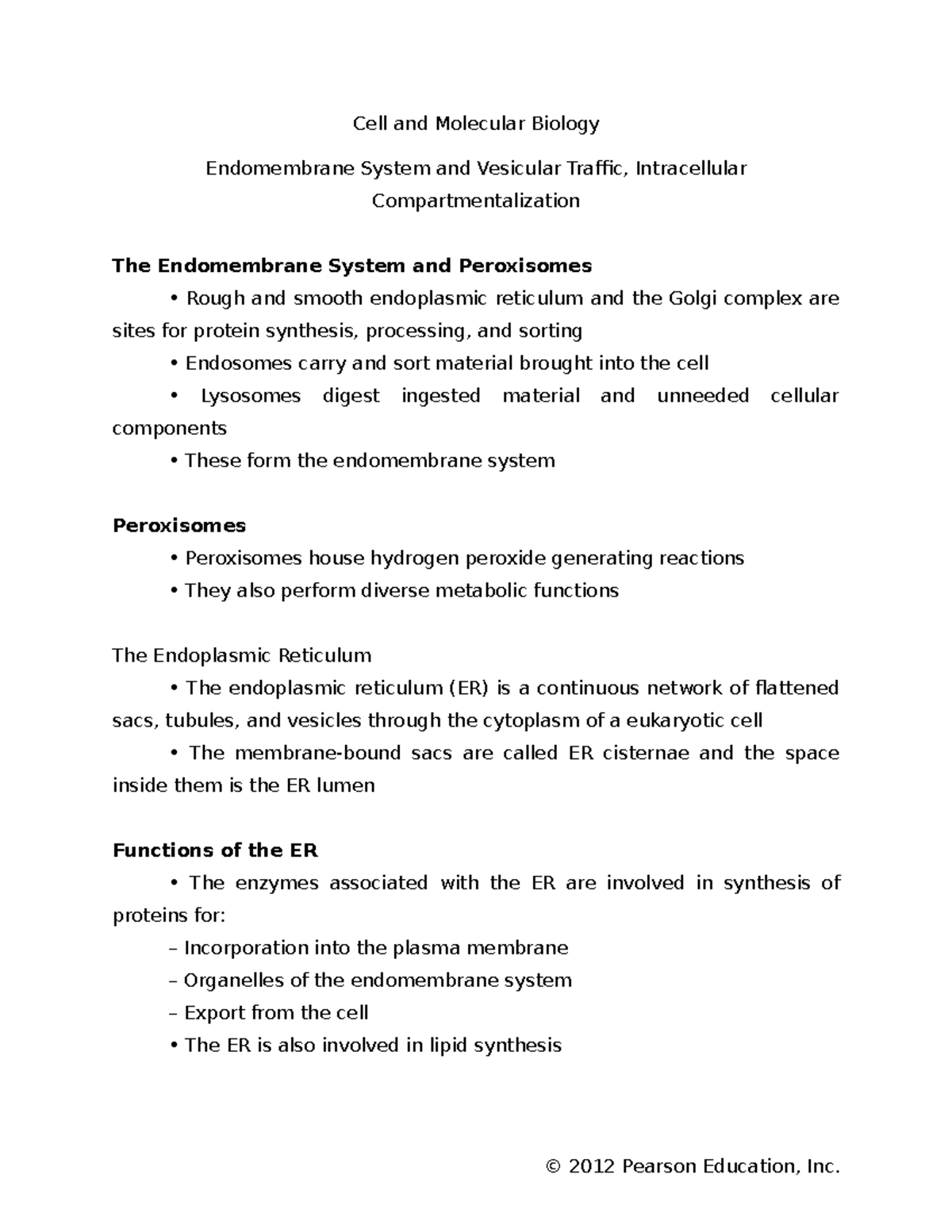 Cell and Molecular Biology

Endomembrane System and Vesicular Traffic, Intracellular Compartmentalization

The Endomembrane System and Peroxisomes

• Rough and smooth endoplasmic reticulum and the Golgi complex are sites for protein synthesis, processing, and sorting

• Endosomes carry and sort material brought into the cell

• Lysosomes digest ingested material and unneeded cellular components

• These form the endomembrane system

Peroxisomes

• Peroxisomes house hydrogen peroxide generating reactions

• They also perform diverse metabolic functions

The Endoplasmic Reticulum

• The endoplasmic reticulum (ER) is a continuous network of flattened sacs, tubules, and vesicles through the cytoplasm of a eukaryotic cell

• The membrane-bound sacs are called ER cisternae and the space inside them is the ER lumen

Functions of the ER

• The enzymes associated with the ER are involved in synthesis of proteins for:

– Incorporation into the plasma membrane

– Organelles of the endomembrane system

– Export from the cell

• The ER is also involved in lipid synthesis

© 2012 Pearson Education, Inc.